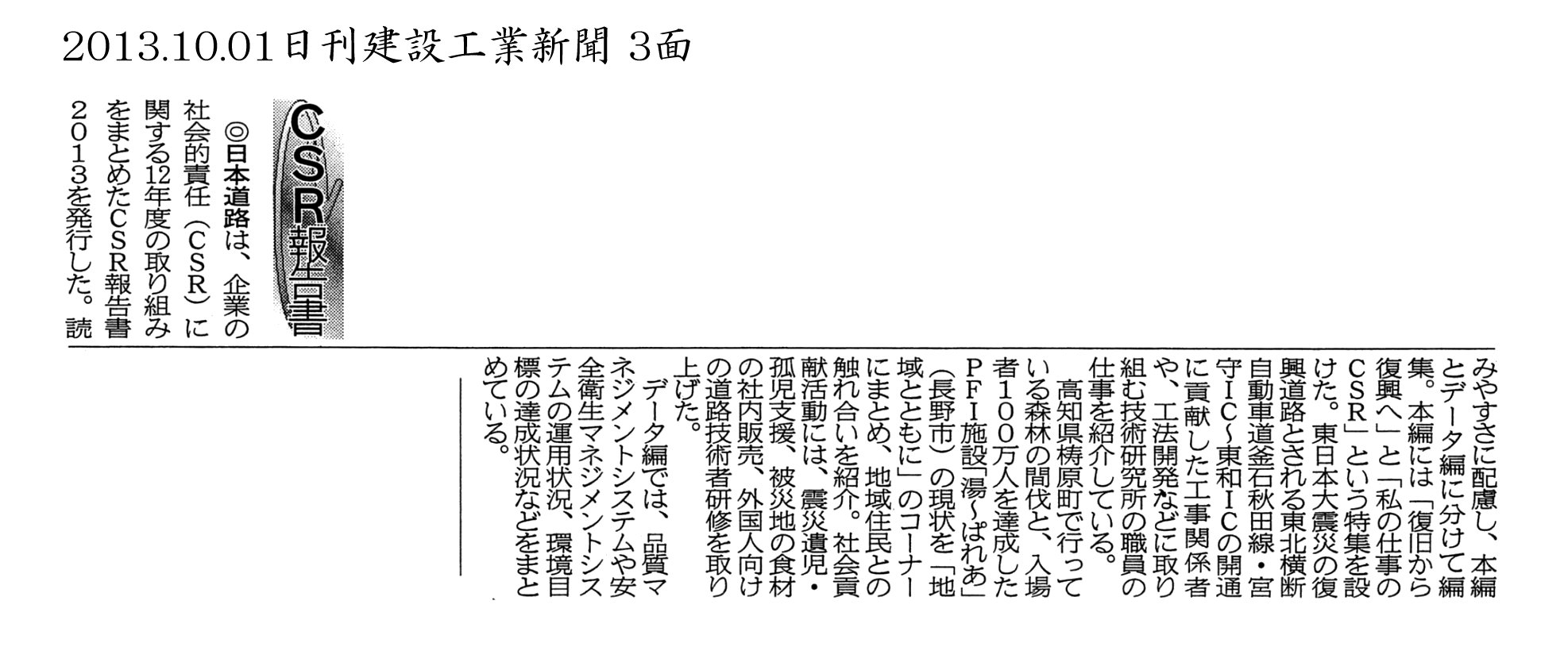 2013.10.01日刊建設工業新聞 3面

CSR報告書

◎日本道路は、企業の社会的責任（CSR）に関する12年度の取り組みをまとめたCSR報告書2013を発行した。読みやすさに配慮し、本編とデータ編に分けて編集。本編には「復旧から復興へ」と「私の仕事のCSR」という特集を設けた。東日本大震災の復興道路とされる東北横断自動車道釜石秋田線・宮守IC～東和ICの開通に貢献した工事関係者や、工法開発などに取り組む技術研究所の職員の仕事を紹介している。

高知県梼原町で行っている森林の間伐と、入場者100万人を達成したPFI施設「湯～ぱれあ」（長野市）の現状を「地域とともに」のコーナーにまとめ、地域住民との触れ合いを紹介。社会貢献活動には、震災遺児・孤児支援、被災地の食材の社内販売、外国人向けの道路技術者研修を取り上げた。

データ編では、品質マネジメントシステムや安全衛生マネジメントシステムの運用状況、環境目標の達成状況などをまとめている。